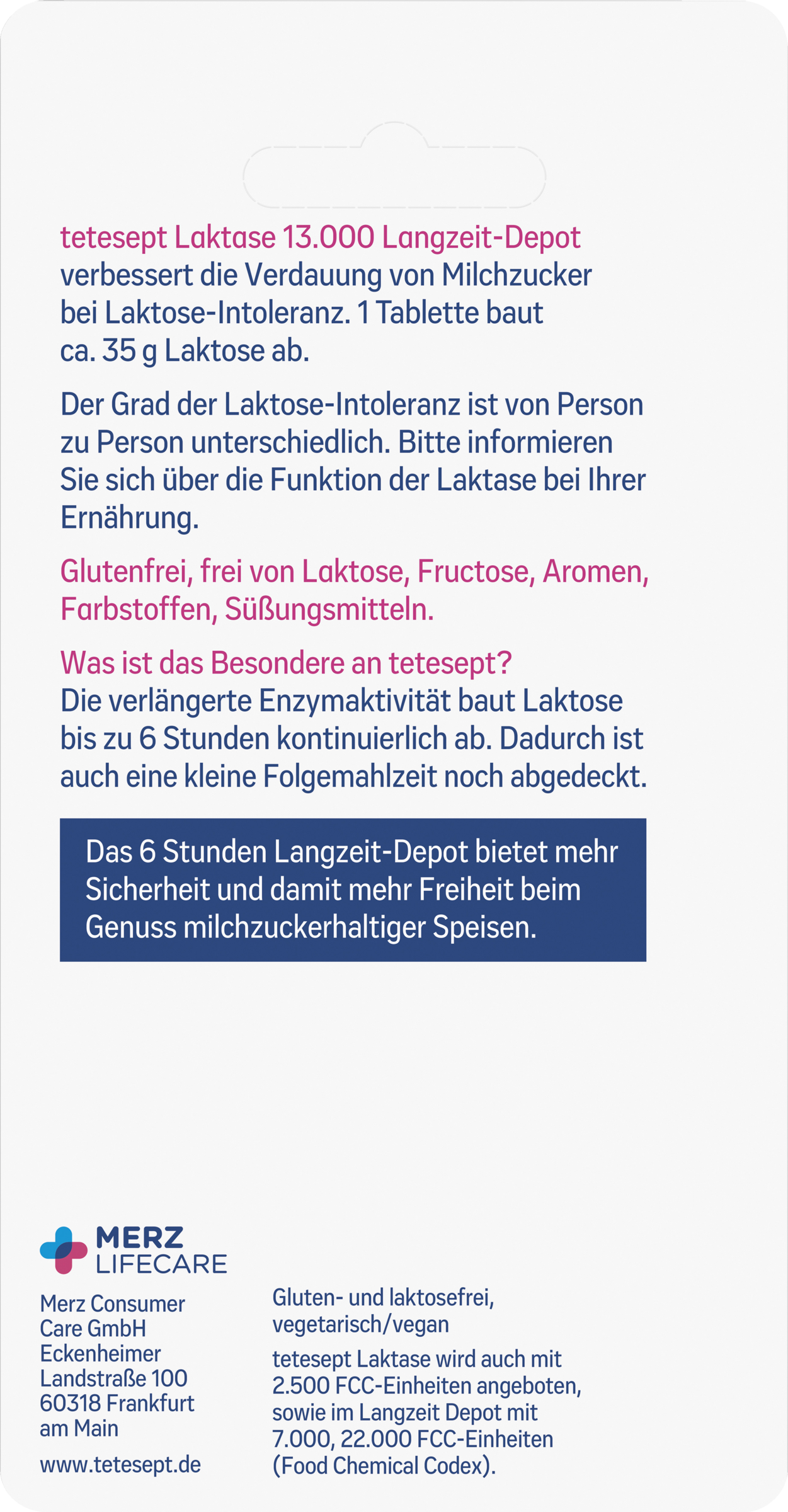 tetesept Laktase 13.000 Langzeit-Depot verbessert die Verdauung von Milchzucker bei Laktose-Intoleranz. 1 Tablette baut ca. 35 g Laktose ab.

Der Grad der Laktose-Intoleranz ist von Person zu Person unterschiedlich. Bitte informieren Sie sich über die Funktion der Laktase bei Ihrer Ernährung.

Glutenfrei, frei von Laktose, Fructose, Aromen, Farbstoffen, Süßungsmitteln.

Was ist das Besondere an tetesept?
Die verlängerte Enzymaktivität baut Laktose bis zu 6 Stunden kontinuierlich ab. Dadurch ist auch eine kleine Folgemahlzeit noch abgedeckt.

Das 6 Stunden Langzeit-Depot bietet mehr Sicherheit und damit mehr Freiheit beim Genuss milchzuckerhaltiger Speisen.

MERZ
LIFECARE

Merz Consumer
Care GmbH
Eckenheimer
Landstraße 100
60318 Frankfurt
am Main

www.tetesept.de

Gluten- und laktosefrei, vegetarisch/vegan

tetesept Laktase wird auch mit 2.500 FCC-Einheiten angeboten, sowie im Langzeit Depot mit 7.000, 22.000 FCC-Einheiten (Food Chemical Codex).